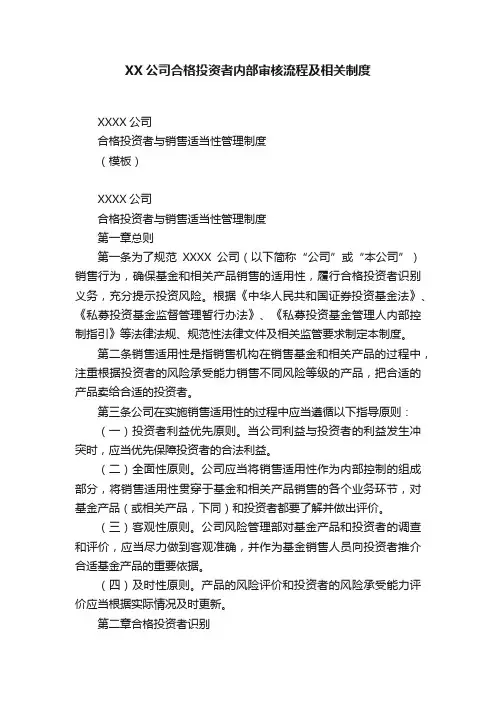 XX 公司合格投资者内部审核流程及相关制度

XXXX 公司
合格投资者与销售适当性管理制度
（模板）

XXXX 公司
合格投资者与销售适当性管理制度
第一章总则

第一条为了规范 XXXX 公司（以下简称“公司”或“本公司”）销售行为，确保基金和相关产品销售的适用性，履行合格投资者识别义务，充分提示投资风险。根据《中华人民共和国证券投资基金法》、《私募投资基金监督管理暂行办法》、《私募投资基金管理人内部控制指引》等法律法规、规范性法律文件及相关监管要求制定本制度。

第二条销售适用性是指销售机构在销售基金和相关产品的过程中，注重根据投资者的风险承受能力销售不同风险等级的产品，把合适的产品卖给合适的投资者。

第三条公司在实施销售适用性的过程中应当遵循以下指导原则：

（一）投资者利益优先原则。当公司利益与投资者的利益发生冲突时，应当优先保障投资者的合法利益。

（二）全面性原则。公司应当将销售适用性作为内部控制的组成部分，将销售适用性贯穿于基金和相关产品销售的各个业务环节，对基金产品（或相关产品，下同）和投资者都要了解并做出评价。

（三）客观性原则。公司风险管理部对基金产品和投资者的调查和评价，应当尽力做到客观准确，并作为基金销售人员向投资者推介合适基金产品的重要依据。

（四）及时性原则。产品的风险评价和投资者的风险承受能力评价应当根据实际情况及时更新。

第二章合格投资者识别